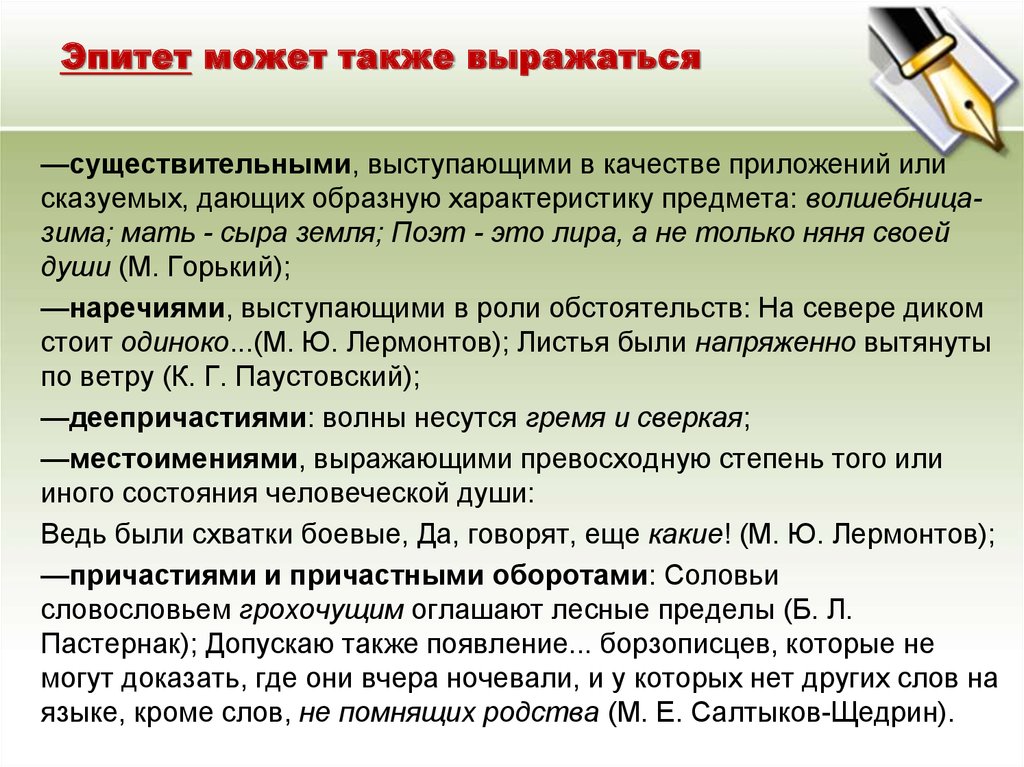 Эпитет может также выражаться

—существительными, выступающими в качестве приложений или сказуемых, дающих образную характеристику предмета: волшебница-зима; мать - сыра земля; Поэт - это лира, а не только няня своей души (М. Горький);

—наречиями, выступающими в роли обстоятельств: На севере диком стоит одиноко...(М. Ю. Лермонтов); Листья были напряженно вытянуты по ветру (К. Г. Паустовский);

—деепричастиями: волны несутся гремя и сверкая;

—местоимениями, выражающими превосходную степень того или иного состояния человеческой души:

Ведь были схватки боевые, Да, говорят, еще какие! (М. Ю. Лермонтов);

—причастиями и причастными оборотами: Соловьи словословьем грохочущим оглашают лесные пределы (Б. Л. Пастернак); Допускаю также появление... борзописцев, которые не могут доказать, где они вчера ночевали, и у которых нет других слов на языке, кроме слов, не помнящих родства (М. Е. Салтыков-Щедрин).